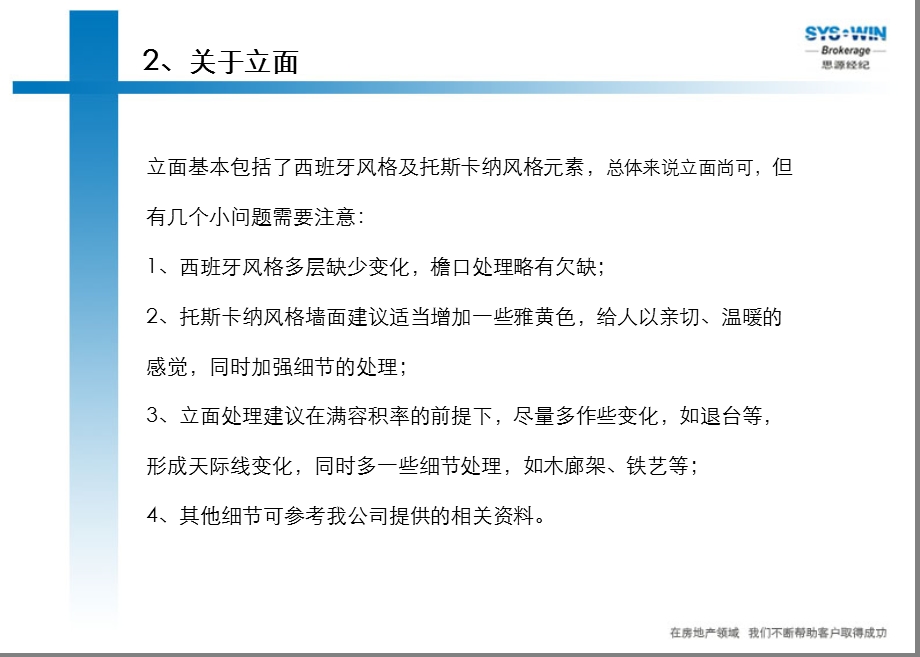 2、关于立面

SYS·WIN
Brokerage
思源经纪

立面基本包括了西班牙风格及托斯卡纳风格元素，总体来说立面尚可，但有几个小问题需要注意：

1、西班牙风格多层缺少变化，檐口处理略有欠缺；

2、托斯卡纳风格墙面建议适当增加一些雅黄色，给人以亲切、温暖的感觉，同时加强细节的处理；

3、立面处理建议在满容积率的前提下，尽量多作些变化，如退台等，形成天际线变化，同时多一些细节处理，如木廊架、铁艺等；

4、其他细节可参考我公司提供的相关资料。

在房地产领域 我们不断帮助客户取得成功